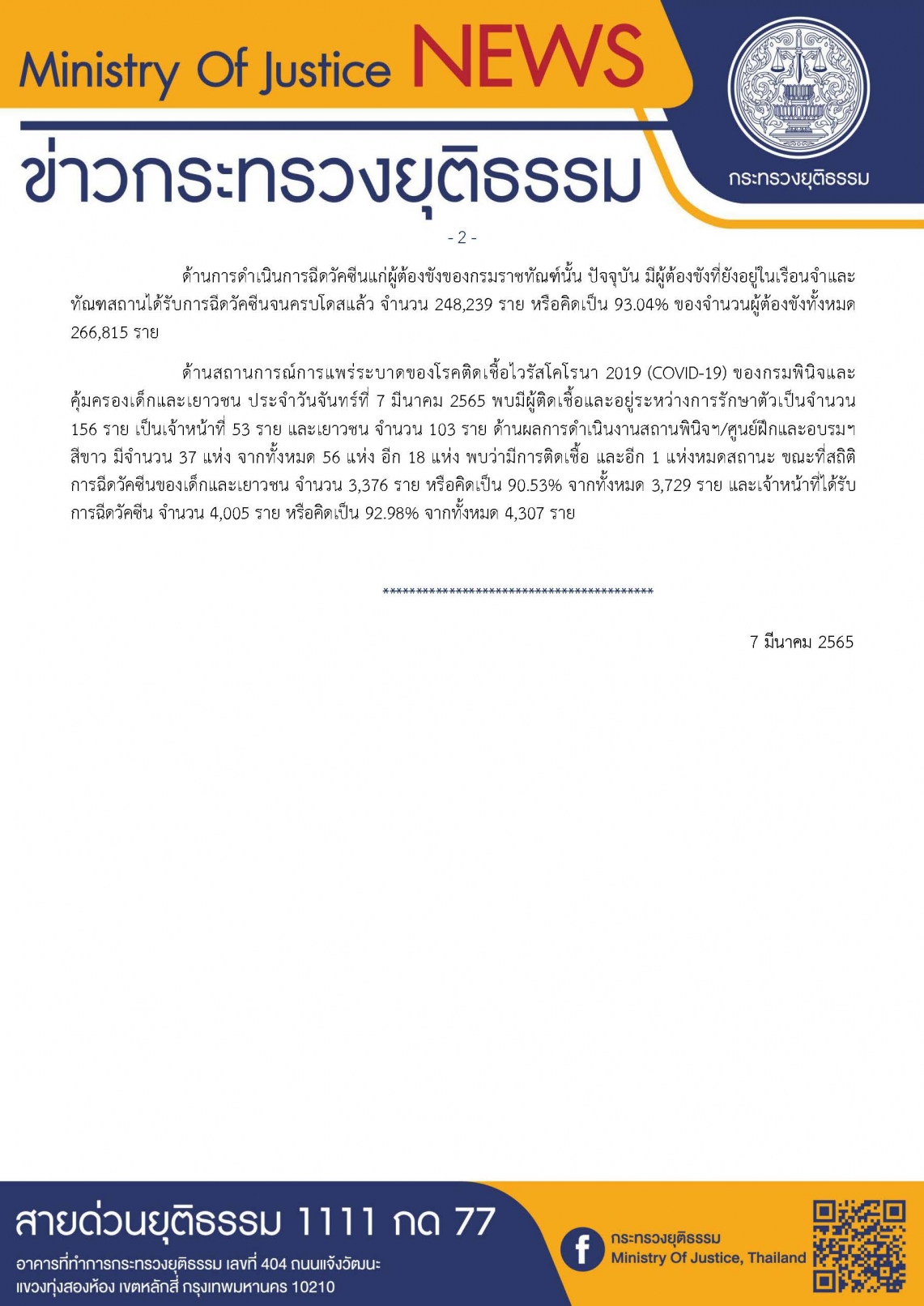 Ministry Of Justice NEWS

ข่าวกระทรวงยุติธรรม

กระทรวงยุติธรรม

- 2 -

ด้านการดำเนินการฉีดวัคซีนแก่ผู้ต้องขังของกรมราชทัณฑ์นั้น ปัจจุบัน มีผู้ต้องขังที่ยังอยู่ในเรือนจำและทัณฑสถานได้รับการฉีดวัคซีนจนครบโดสแล้ว จำนวน 248,239 ราย หรือคิดเป็น 93.04% ของจำนวนผู้ต้องขังทั้งหมด 266,815 ราย

ด้านสถานการณ์การแพร่ระบาดของโรคติดเชื้อไวรัสโคโรนา 2019 (COVID-19) ของกรมพินิจและคุ้มครองเด็กและเยาวชน ประจำวันจันทร์ที่ 7 มีนาคม 2565 พบมีผู้ติดเชื้อและอยู่ระหว่างการรักษาตัวเป็นจำนวน 156 ราย เป็นเจ้าหน้าที่ 53 ราย และเยาวชน จำนวน 103 ราย ด้านผลการดำเนินงานสถานพินิจฯ/ศูนย์ฝึกและอบรมฯ สีขาว มีจำนวน 37 แห่ง จากทั้งหมด 56 แห่ง อีก 18 แห่ง พบว่ามีการติดเชื้อ และอีก 1 แห่งหมดสถานะ ขณะที่สถิติการฉีดวัคซีนของเด็กและเยาวชน จำนวน 3,376 ราย หรือคิดเป็น 90.53% จากทั้งหมด 3,729 ราย และเจ้าหน้าที่ได้รับการฉีดวัคซีน จำนวน 4,005 ราย หรือคิดเป็น 92.98% จากทั้งหมด 4,307 ราย

******************************************

7 มีนาคม 2565

สายด่วนยุติธรรม 1111 กด 77

อาคารที่ทำการกระทรวงยุติธรรม เลขที่ 404 ถนนแจ้งวัฒนะ แขวงทุ่งสองห้อง เขตหลักสี่ กรุงเทพมหานคร 10210

กระทรวงยุติธรรม
Ministry Of Justice, Thailand